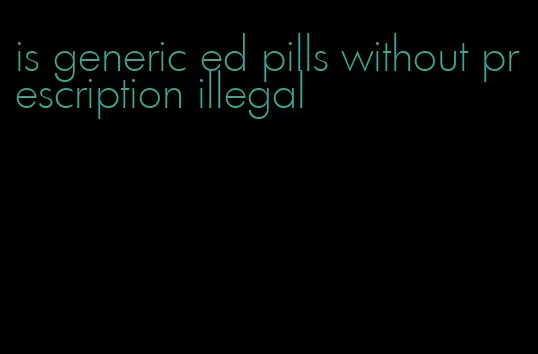 is generic ed pills without prescription illegal